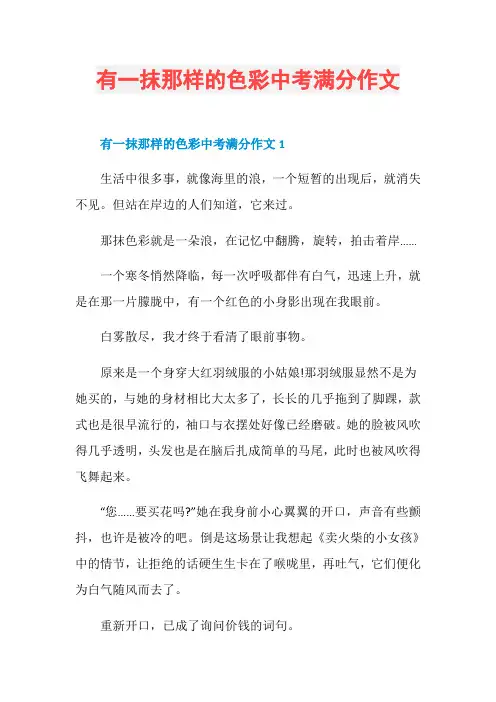 有一抹那样的色彩中考满分作文

有一抹那样的色彩中考满分作文 1

生活中很多事，就像海里的浪，一个短暂的出现后，就消失不见。但站在岸边的人们知道，它来过。

那抹色彩就是一朵浪，在记忆中翻腾，旋转，拍击着岸……

一个寒冬悄然降临，每一次呼吸都伴有白气，迅速上升，就是在那一片朦胧中，有一个红色的小身影出现在我眼前。

白雾散尽，我才终于看清了眼前事物。

原来是一个身穿大红羽绒服的小姑娘!那羽绒服显然不是为她买的，与她的身材相比大太多了，长长的几乎拖到了脚踝，款式也是很早流行的，袖口与衣摆处好像已经磨破。她的脸被风吹得几乎透明，头发也是在脑后扎成简单的马尾，此时也被风吹得飞舞起来。

“您……要买花吗?”她在我身前小心翼翼的开口，声音有些颤抖，也许是被冷的吧。倒是这场景让我想起《卖火柴的小女孩》中的情节，让拒绝的话硬生生卡在了喉咙里，再吐气，它们便化为白气随风而去了。

重新开口，已成了询问价钱的词句。